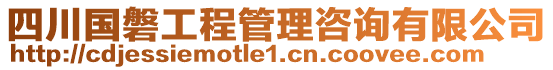 四川国磐工程管理咨询有限公司
http://cdjessiemotle1.cn.coovee.com